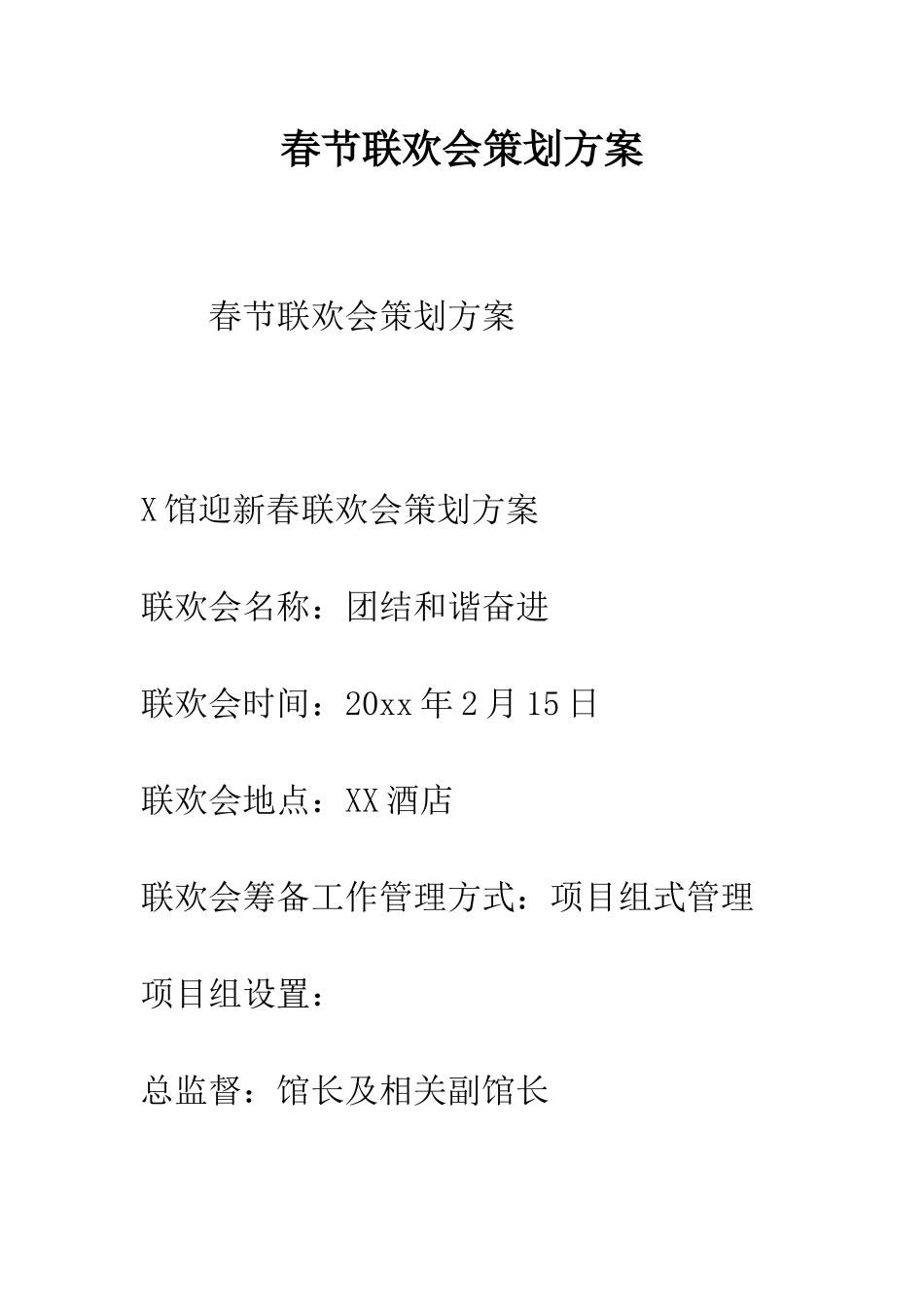 春节联欢会策划方案

春节联欢会策划方案

X馆迎新春联欢会策划方案

联欢会名称：团结和谐奋进

联欢会时间：20xx年2月15日

联欢会地点：XX酒店

联欢会筹备工作管理方式：项目组式管理

项目组设置：

总监督：馆长及相关副馆长